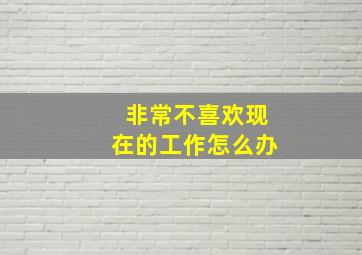 非常不喜欢现在的工作怎么办